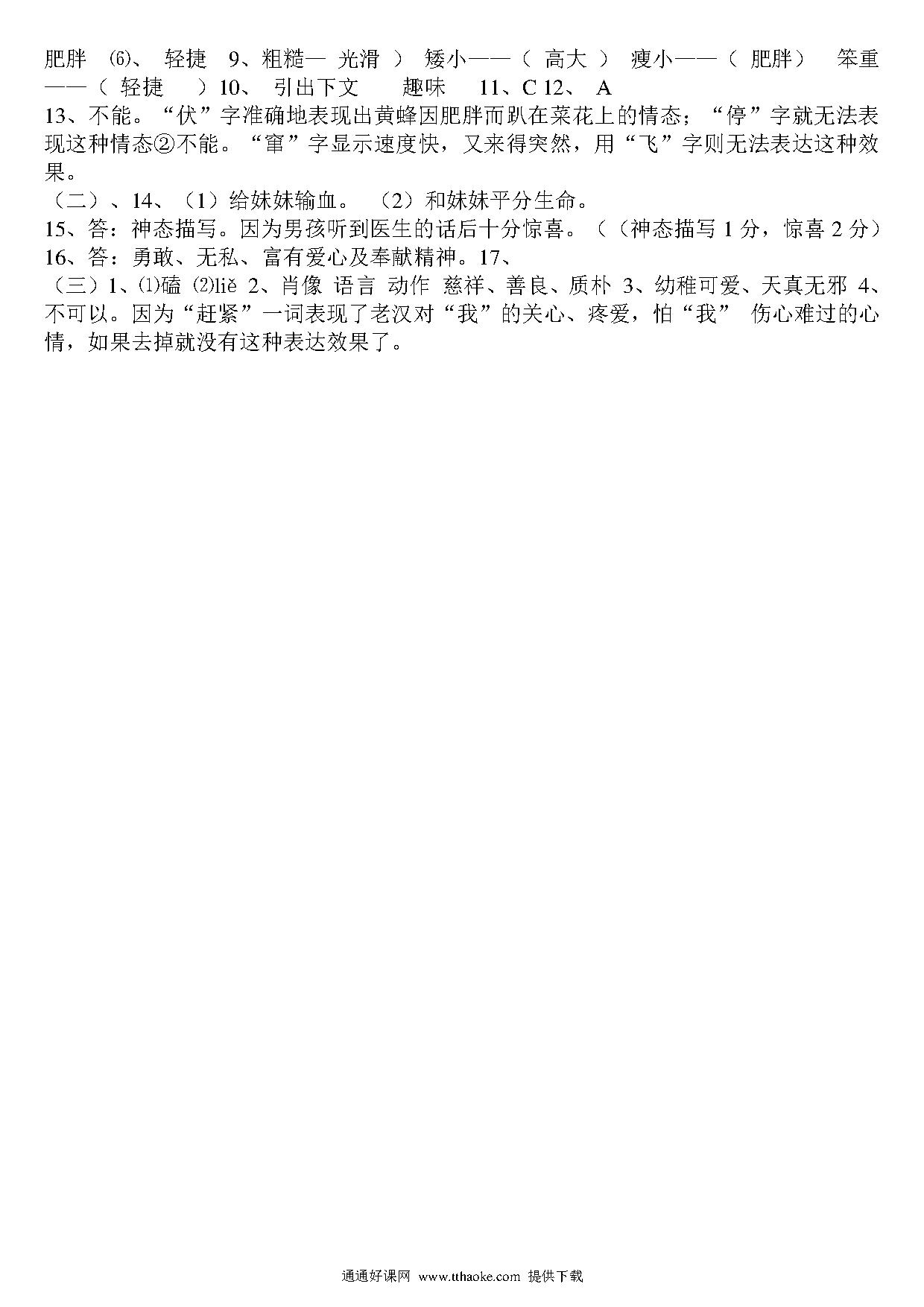 肥胖 ⑹、 轻捷 9、粗糙— 光滑 ） 矮小——（ 高大 ） 瘦小——（ 肥胖） 笨重——（ 轻捷 ）10、 引出下文 趣味 11、C 12、 A
13、不能。“伏”字准确地表现出黄蜂因肥胖而趴在菜花上的情态；“停”字就无法表现这种情态②不能。“窜”字显示速度快，又来得突然，用“飞”字则无法表达这种效果。
（二）、14、（1）给妹妹输血。 （2）和妹妹平分生命。
15、答：神态描写。因为男孩听到医生的话后十分惊喜。（（神态描写 1 分，惊喜 2 分）
16、答：勇敢、无私、富有爱心及奉献精神。17、
（三）1、⑴磕 ⑵liě 2、肖像 语言 动作 慈祥、善良、质朴 3、幼稚可爱、天真无邪 4、不可以。因为“赶紧”一词表现了老汉对“我”的关心、疼爱，怕“我” 伤心难过的心情，如果去掉就没有这种表达效果了。

通通好课网 www.tthaoke.com 提供下载